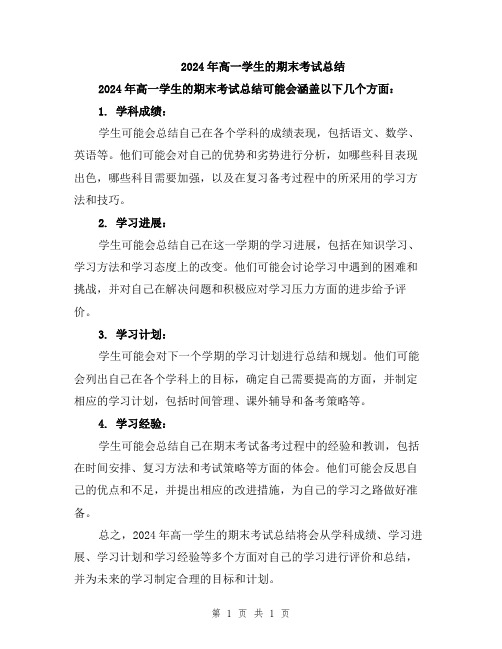 2024年高一学生的期末考试总结

2024年高一学生的期末考试总结可能会涵盖以下几个方面：

1. 学科成绩：

学生可能会总结自己在各个学科的成绩表现，包括语文、数学、英语等。他们可能会对自己的优势和劣势进行分析，如哪些科目表现出色，哪些科目需要加强，以及在复习备考过程中的所采用的学习方法和技巧。

2. 学习进展：

学生可能会总结自己在这一学期的学习进展，包括在知识学习、学习方法和学习态度上的改变。他们可能会讨论学习中遇到的困难和挑战，并对自己在解决问题和积极应对学习压力方面的进步给予评价。

3. 学习计划：

学生可能会对下一个学期的学习计划进行总结和规划。他们可能会列出自己在各个学科上的目标，确定自己需要提高的方面，并制定相应的学习计划，包括时间管理、课外辅导和备考策略等。

4. 学习经验：

学生可能会总结自己在期末考试备考过程中的经验和教训，包括在时间安排、复习方法和考试策略等方面的体会。他们可能会反思自己的优点和不足，并提出相应的改进措施，为自己的学习之路做好准备。

总之，2024年高一学生的期末考试总结将会从学科成绩、学习进展、学习计划和学习经验等多个方面对自己的学习进行评价和总结，并为未来的学习制定合理的目标和计划。

第 1 页 共 1 页